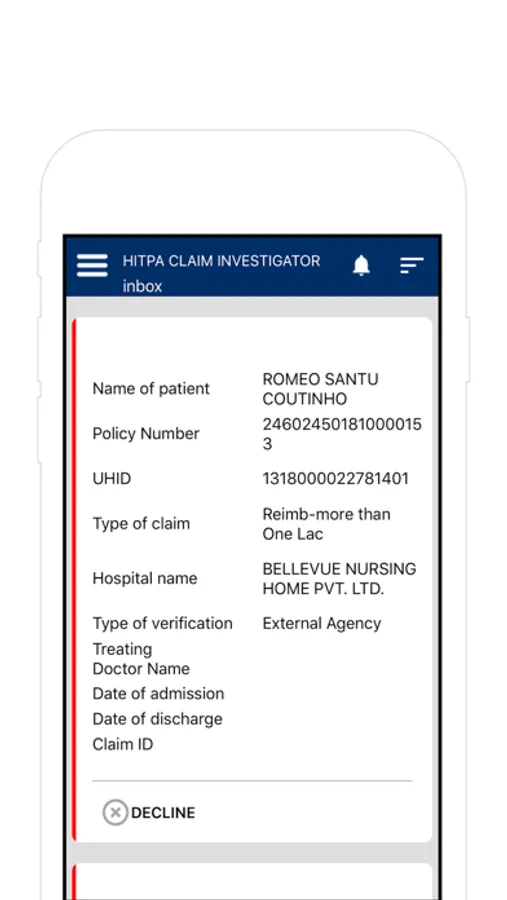 HITPA CLAIM INVESTIGATOR
inbox

| | |
|---|---|
| Name of patient | ROMEO SANTU COUTINHO |
| Policy Number | 246024501810000153 |
| UHID | 1318000022781401 |
| Type of claim | Reimb-more than One Lac |
| Hospital name | BELLEVUE NURSING HOME PVT. LTD. |
| Type of verification | External Agency |
| Treating Doctor Name | |
| Date of admission | |
| Date of discharge | |
| Claim ID | |

DECLINE